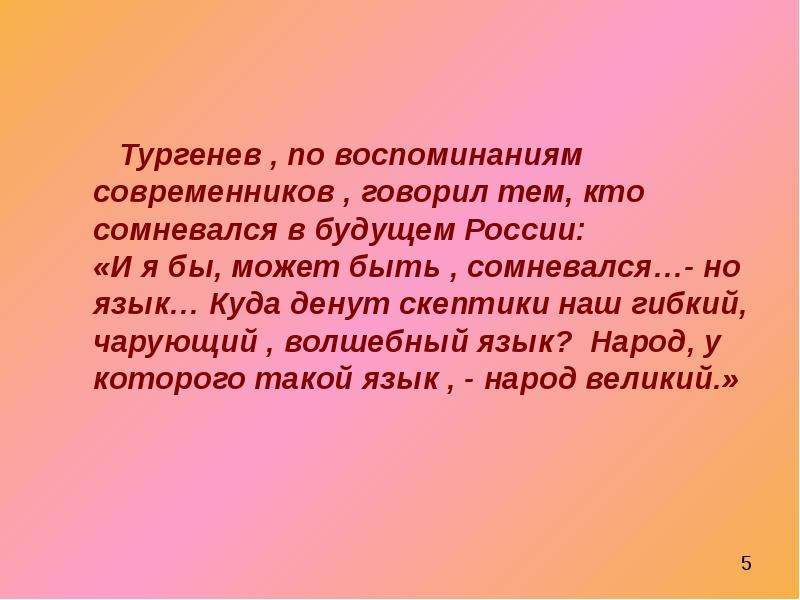 Тургенев , по воспоминаниям современников , говорил тем, кто сомневался в будущем России:
«И я бы, может быть , сомневался…- но язык… Куда денут скептики наш гибкий, чарующий , волшебный язык? Народ, у которого такой язык , - народ великий.»

5